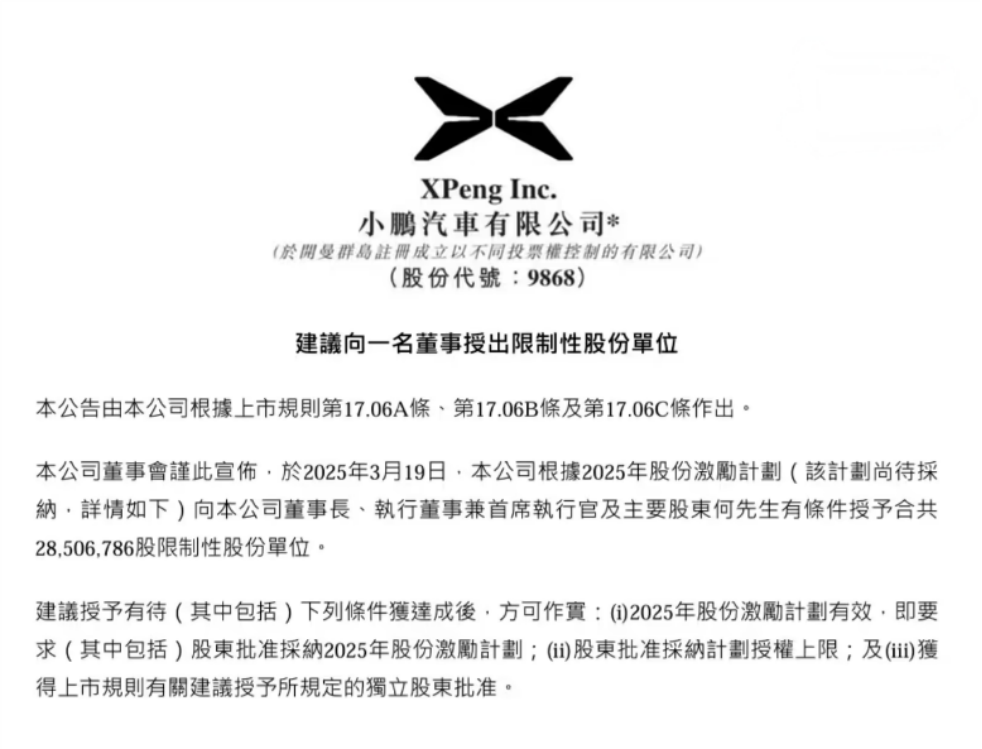 XPeng Inc.
小鵬汽車有限公司*
(於開曼群島註冊成立以不同投票權控制的有限公司)
(股份代號：9868)

建議向一名董事授出限制性股份單位

本公告由本公司根據上市規則第17.06A條、第17.06B條及第17.06C條作出。

本公司董事會謹此宣佈，於2025年3月19日，本公司根據2025年股份激勵計劃（該計劃尚待採納，詳情如下）向本公司董事長、執行董事兼首席執行官及主要股東何先生有條件授予合共28,506,786股限制性股份單位。

建議授予有待（其中包括）下列條件獲達成後，方可作實：(i)2025年股份激勵計劃有效，即要求（其中包括）股東批准採納2025年股份激勵計劃；(ii)股東批准採納計劃授權上限；及(iii)獲得上市規則有關建議授予所規定的獨立股東批准。